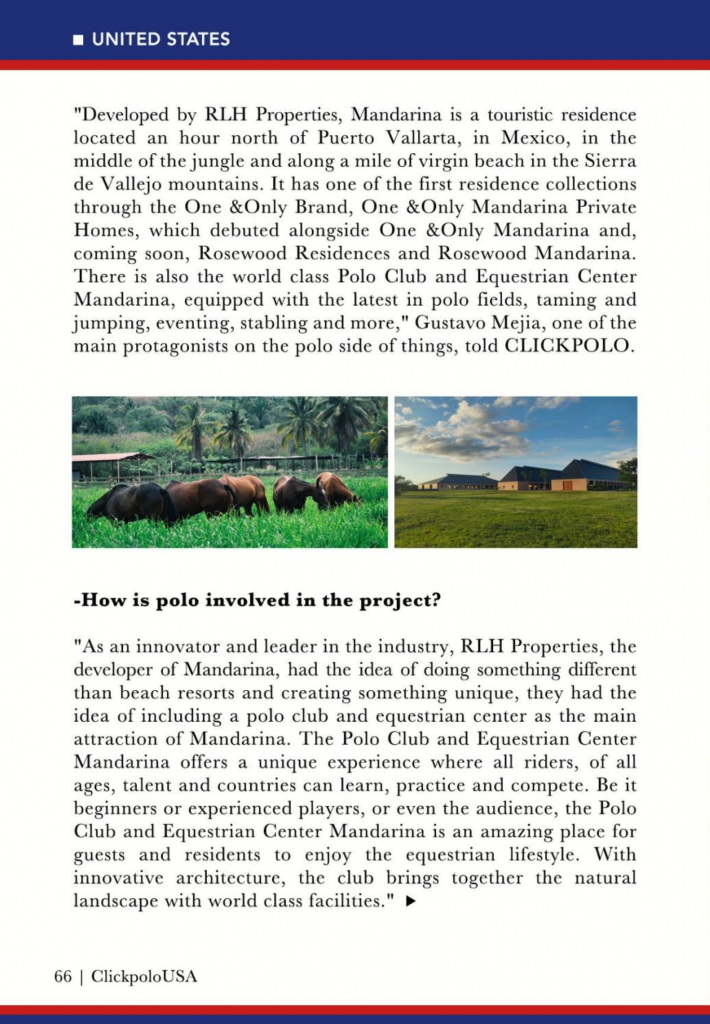 ■ UNITED STATES

"Developed by RLH Properties, Mandarina is a touristic residence located an hour north of Puerto Vallarta, in Mexico, in the middle of the jungle and along a mile of virgin beach in the Sierra de Vallejo mountains. It has one of the first residence collections through the One &Only Brand, One &Only Mandarina Private Homes, which debuted alongside One &Only Mandarina and, coming soon, Rosewood Residences and Rosewood Mandarina. There is also the world class Polo Club and Equestrian Center Mandarina, equipped with the latest in polo fields, taming and jumping, eventing, stabling and more," Gustavo Mejia, one of the main protagonists on the polo side of things, told CLICKPOLO.

-How is polo involved in the project?

"As an innovator and leader in the industry, RLH Properties, the developer of Mandarina, had the idea of doing something different than beach resorts and creating something unique, they had the idea of including a polo club and equestrian center as the main attraction of Mandarina. The Polo Club and Equestrian Center Mandarina offers a unique experience where all riders, of all ages, talent and countries can learn, practice and compete. Be it beginners or experienced players, or even the audience, the Polo Club and Equestrian Center Mandarina is an amazing place for guests and residents to enjoy the equestrian lifestyle. With innovative architecture, the club brings together the natural landscape with world class facilities." ▶

66 | ClickpoloUSA